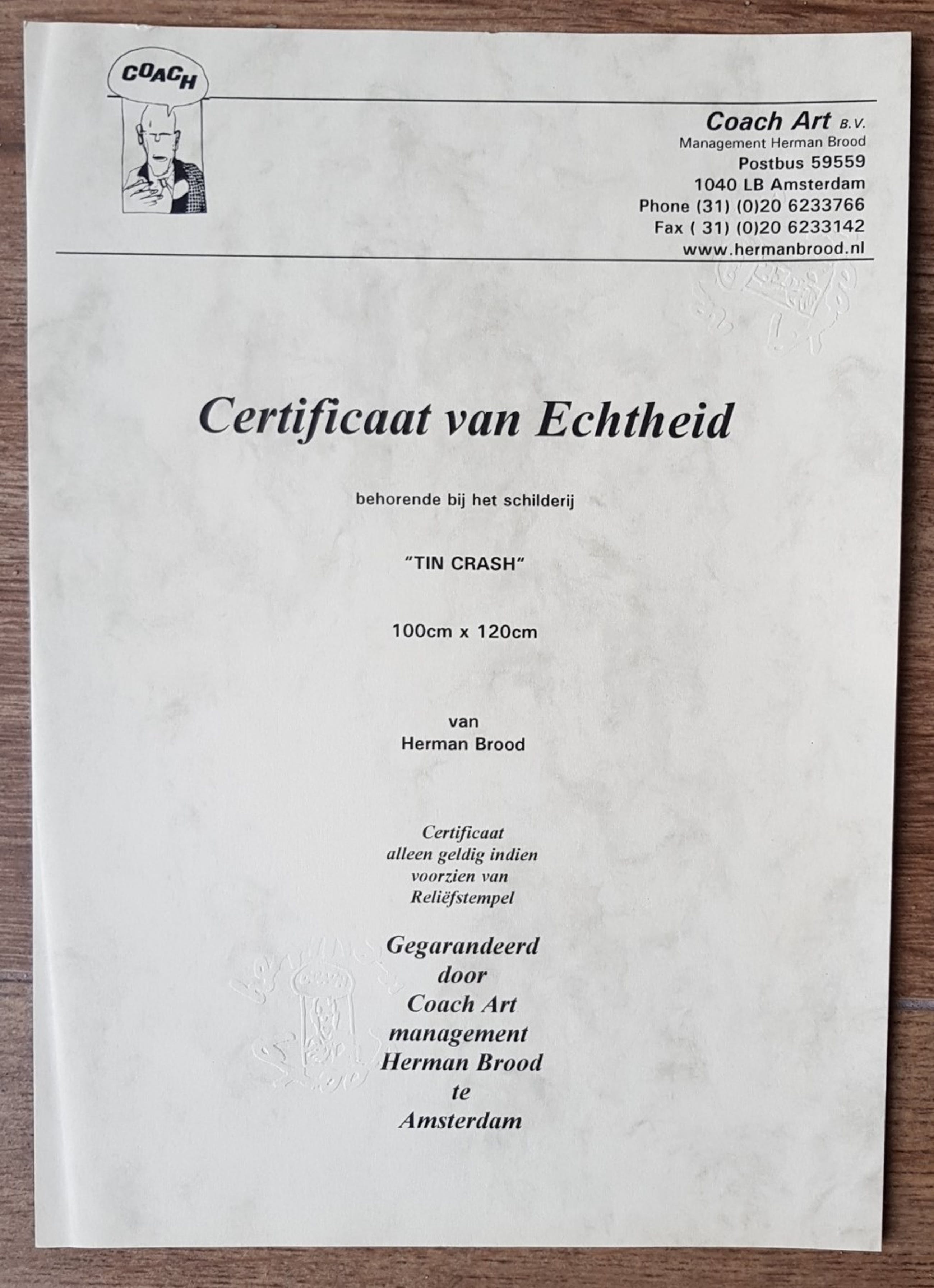 COACH

Coach Art B.V.
Management Herman Brood
Postbus 59559
1040 LB Amsterdam
Phone (31) (0)20 6233766
Fax ( 31) (0)20 6233142
www.hermanbrood.nl

Certificaat van Echtheid

behorende bij het schilderij

"TIN CRASH"

100cm x 120cm

van
Herman Brood

Certificaat
alleen geldig indien
voorzien van
Reliëfstempel

Gegarandeerd
door
Coach Art
management
Herman Brood
te
Amsterdam